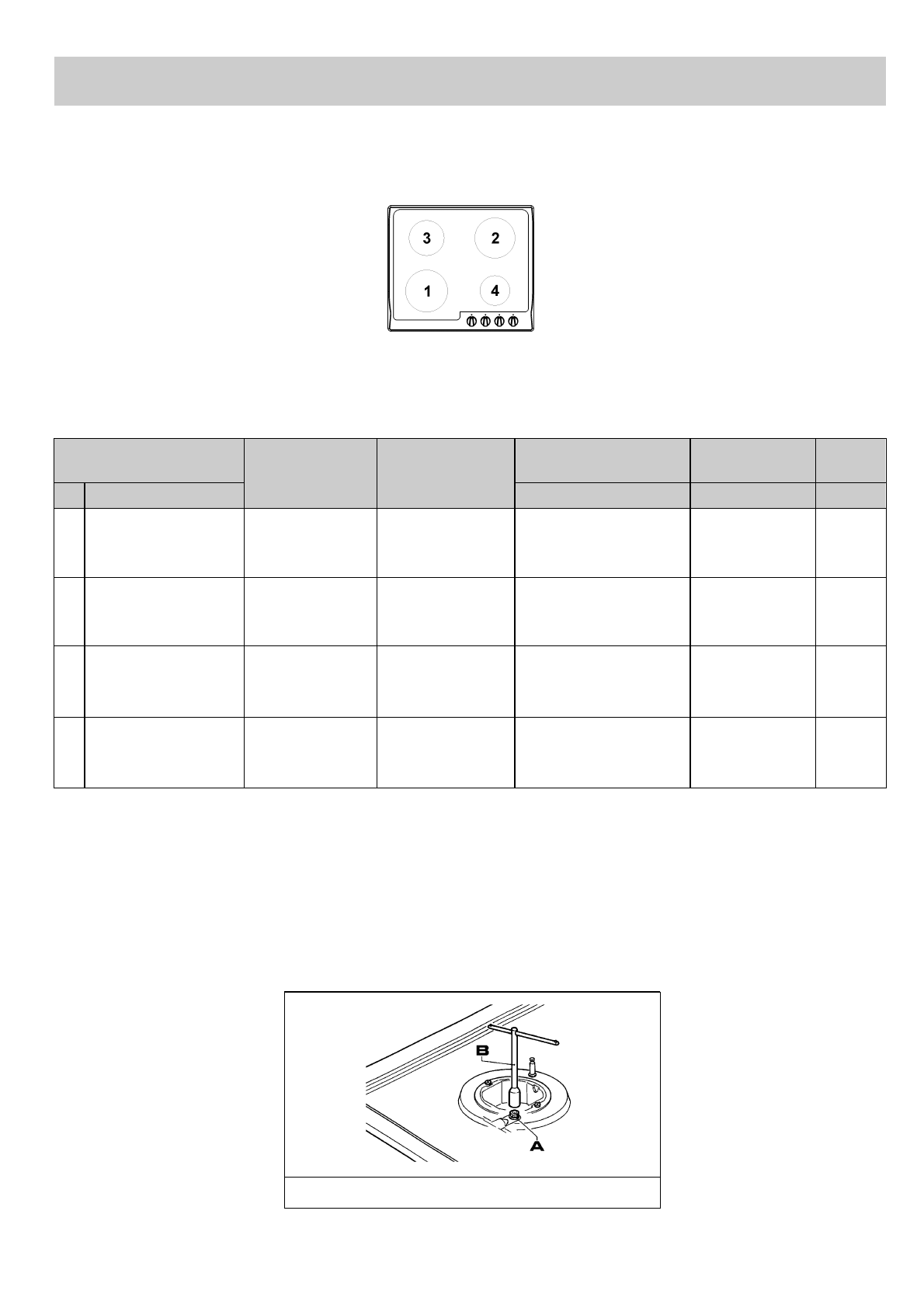 3
2
1
4

B
A